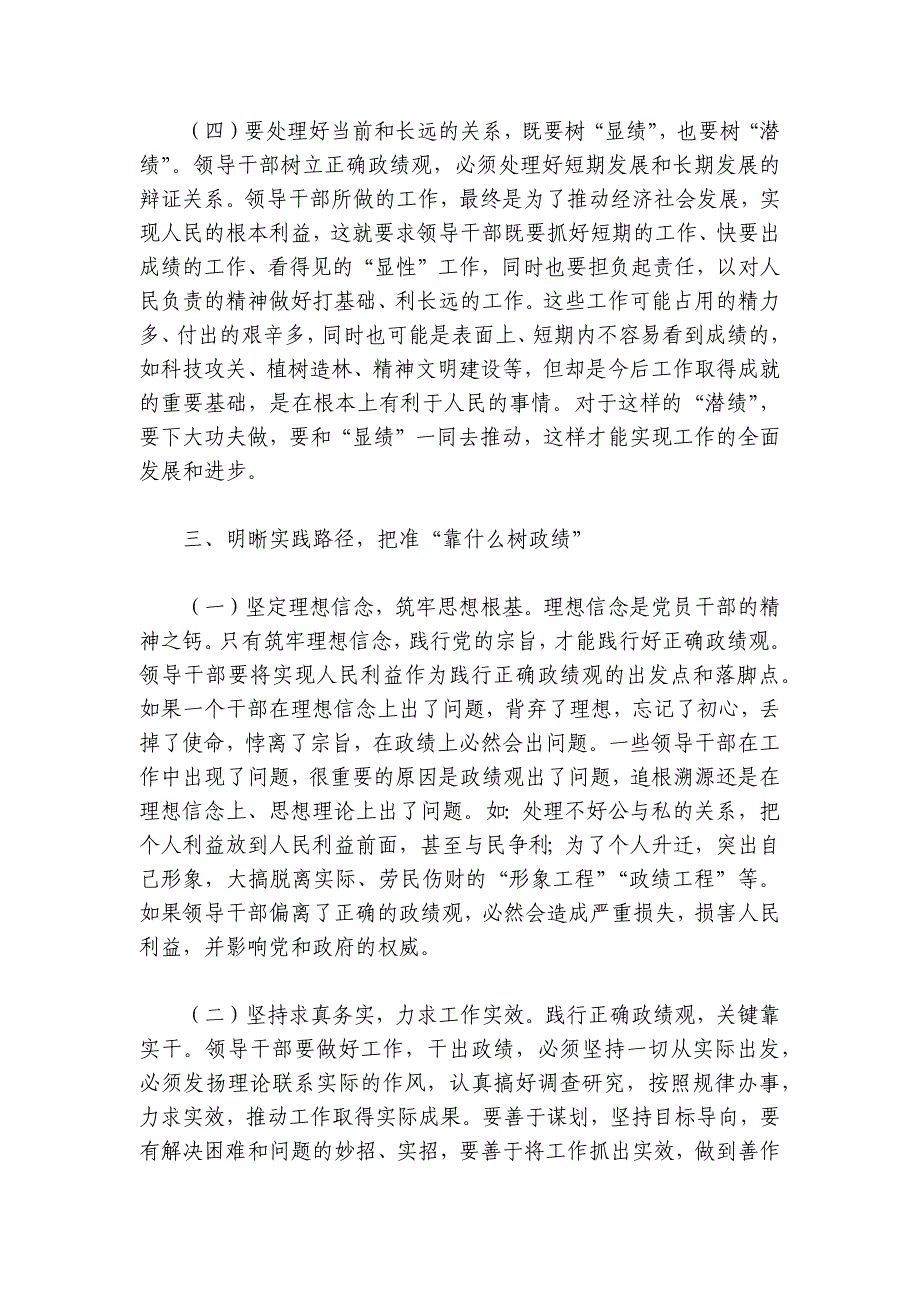 （四）要处理好当前和长远的关系，既要树“显绩”，也要树“潜绩”。领导干部树立正确政绩观，必须处理好短期发展和长期发展的辩证关系。领导干部所做的工作，最终是为了推动经济社会发展，实现人民的根本利益，这就要求领导干部既要抓好短期的工作、快要出成绩的工作、看得见的“显性”工作，同时也要担负起责任，以对人民负责的精神做好打基础、利长远的工作。这些工作可能占用的精力多、付出的艰辛多，同时也可能是表面上、短期内不容易看到成绩的，如科技攻关、植树造林、精神文明建设等，但却是今后工作取得成就的重要基础，是在根本上有利于人民的事情。对于这样的“潜绩”，要下大功夫做，要和“显绩”一同去推动，这样才能实现工作的全面发展和进步。

三、明晰实践路径，把准“靠什么树政绩”

（一）坚定理想信念，筑牢思想根基。理想信念是党员干部的精神之钙。只有筑牢理想信念，践行党的宗旨，才能践行好正确政绩观。领导干部要将实现人民利益作为践行正确政绩观的出发点和落脚点。如果一个干部在理想信念上出了问题，背弃了理想，忘记了初心，丢掉了使命，悖离了宗旨，在政绩上必然会出问题。一些领导干部在工作中出现了问题，很重要的原因是政绩观出了问题，追根溯源还是在理想信念上、思想理论上出了问题。如：处理不好公与私的关系，把个人利益放到人民利益前面，甚至与民争利；为了个人升迁，突出自己形象，大搞脱离实际、劳民伤财的“形象工程”“政绩工程”等。如果领导干部偏离了正确的政绩观，必然会造成严重损失，损害人民利益，并影响党和政府的权威。

（二）坚持求真务实，力求工作实效。践行正确政绩观，关键靠实干。领导干部要做好工作，干出政绩，必须坚持一切从实际出发，必须发扬理论联系实际的作风，认真搞好调查研究，按照规律办事，力求实效，推动工作取得实际成果。要善于谋划，坚持目标导向，要有解决困难和问题的妙招、实招，要善于将工作抓出实效，做到善作